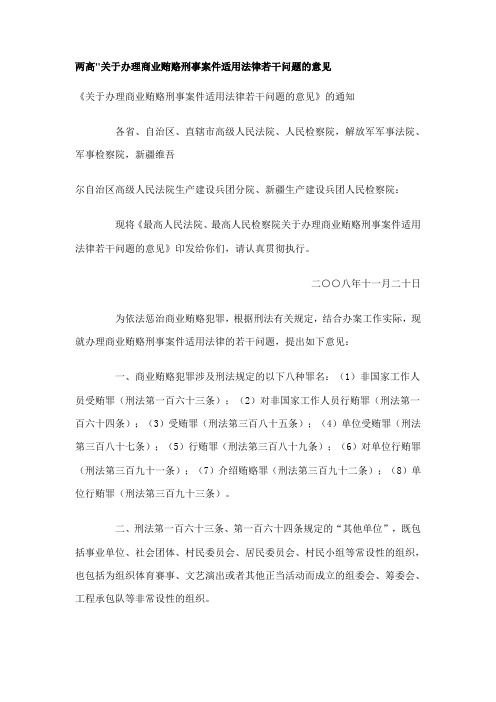 两高"关于办理商业贿赂刑事案件适用法律若干问题的意见

《关于办理商业贿赂刑事案件适用法律若干问题的意见》的通知

各省、自治区、直辖市高级人民法院、人民检察院，解放军军事法院、军事检察院，新疆维吾

尔自治区高级人民法院生产建设兵团分院、新疆生产建设兵团人民检察院：

现将《最高人民法院、最高人民检察院关于办理商业贿赂刑事案件适用法律若干问题的意见》印发给你们，请认真贯彻执行。

二〇〇八年十一月二十日

为依法惩治商业贿赂犯罪，根据刑法有关规定，结合办案工作实际，现就办理商业贿赂刑事案件适用法律的若干问题，提出如下意见：

一、商业贿赂犯罪涉及刑法规定的以下八种罪名：（1）非国家工作人员受贿罪（刑法第一百六十三条）；（2）对非国家工作人员行贿罪（刑法第一百六十四条）；（3）受贿罪（刑法第三百八十五条）；（4）单位受贿罪（刑法第三百八十七条）；（5）行贿罪（刑法第三百八十九条）；（6）对单位行贿罪（刑法第三百九十一条）；（7）介绍贿赂罪（刑法第三百九十二条）；（8）单位行贿罪（刑法第三百九十三条）。

二、刑法第一百六十三条、第一百六十四条规定的“其他单位”，既包括事业单位、社会团体、村民委员会、居民委员会、村民小组等常设性的组织，也包括为组织体育赛事、文艺演出或者其他正当活动而成立的组委会、筹委会、工程承包队等非常设性的组织。